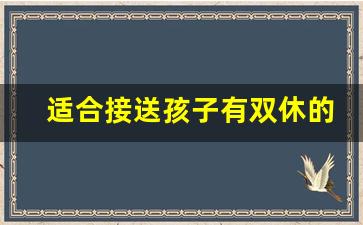 适合接送孩子有双休的